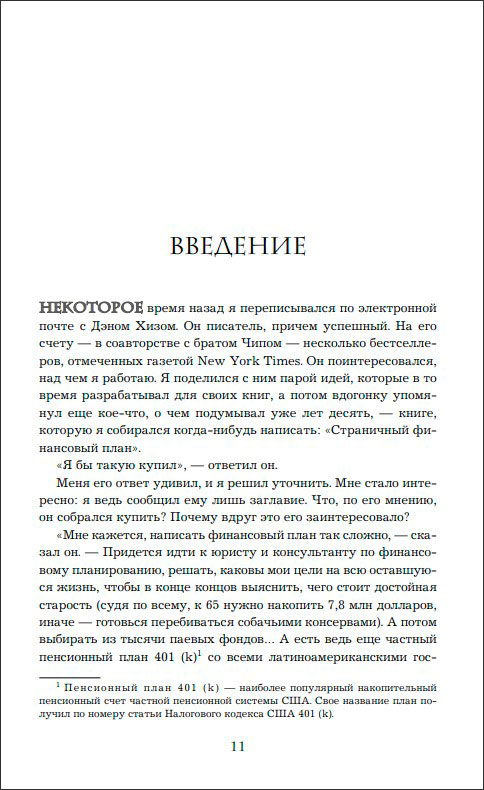 ВВЕДЕНИЕ

НЕКОТОРОЕ время назад я переписывался по электронной почте с Дэном Хизом. Он писатель, причем успешный. На его счету — в соавторстве с братом Чипом — несколько бестселлеров, отмеченных газетой New York Times. Он поинтересовался, над чем я работаю. Я поделился с ним парой идей, которые в то время разрабатывал для своих книг, а потом вдогонку упомянул еще кое-что, о чем подумывал уже лет десять, — книге, которую я собирался когда-нибудь написать: «Страничный финансовый план».

«Я бы такую купил», — ответил он.

Меня его ответ удивил, и я решил уточнить. Мне стало интересно: я ведь сообщил ему лишь заглавие. Что, по его мнению, он собрался купить? Почему вдруг это его заинтересовало?

«Мне кажется, написать финансовый план так сложно, — сказал он. — Придется идти к юристу и консультанту по финансовому планированию, решать, каковы мои цели на всю оставшуюся жизнь, чтобы в конце концов выяснить, чего стоит достойная старость (судя по всему, к 65 нужно накопить 7,8 млн долларов, иначе — готовься перебиваться собачьими консервами). А потом выбирать из тысячи паевых фондов... А есть ведь еще частный пенсионный план 401 (k)$^1$ со всеми латиноамериканскими гос-

$^1$ Пенсионный план 401 (k) — наиболее популярный накопительный пенсионный счет частной пенсионной системы США. Свое название план получил по номеру статьи Налогового кодекса США 401 (k).

11